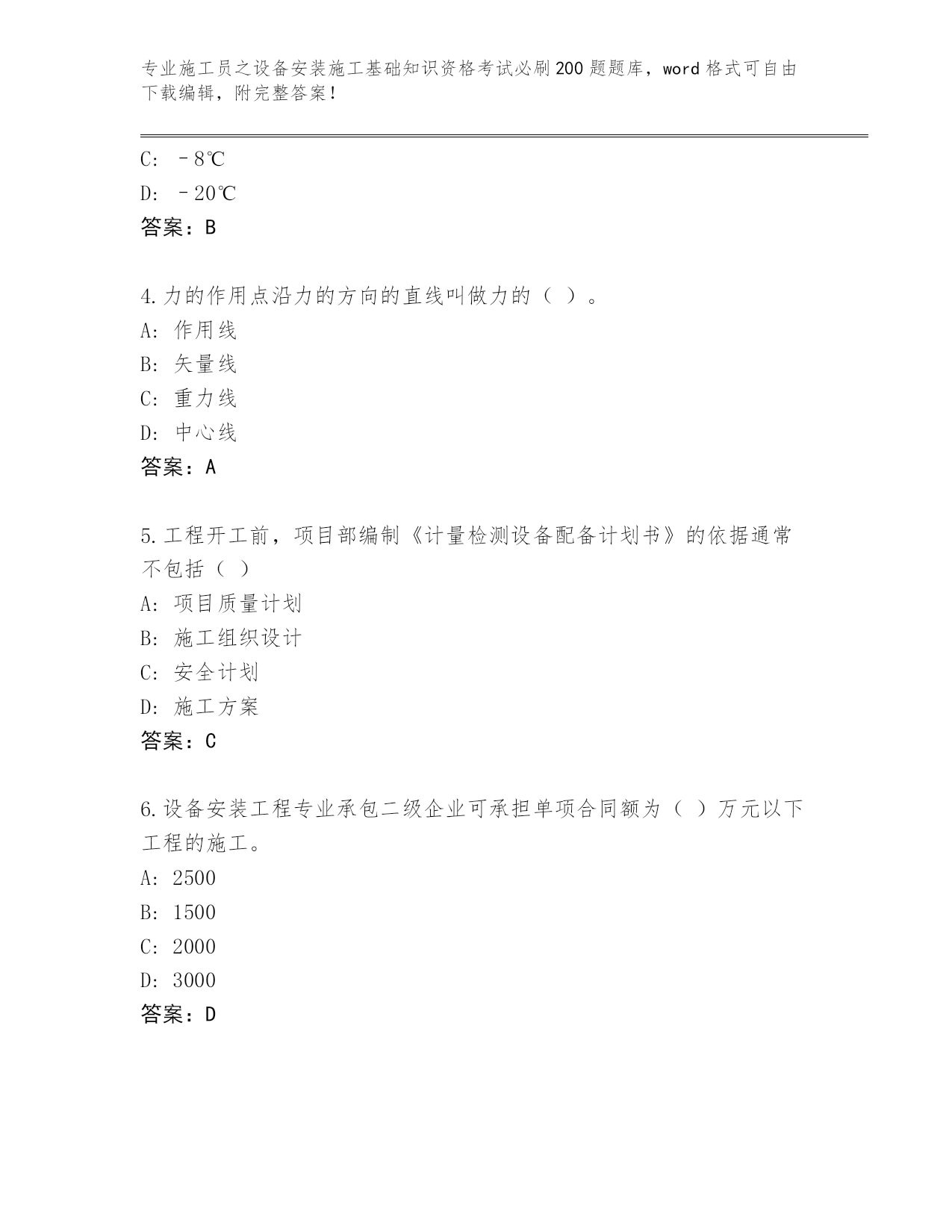 专业施工员之设备安装施工基础知识资格考试必刷200题题库，word格式可自由下载编辑，附完整答案！

C: －8℃

D: －20℃

答案：B

4.力的作用点沿力的方向的直线叫做力的（ ）。

A: 作用线

B: 矢量线

C: 重力线

D: 中心线

答案：A

5.工程开工前，项目部编制《计量检测设备配备计划书》的依据通常不包括（ ）

A: 项目质量计划

B: 施工组织设计

C: 安全计划

D: 施工方案

答案：C

6.设备安装工程专业承包二级企业可承担单项合同额为（ ）万元以下工程的施工。

A: 2500

B: 1500

C: 2000

D: 3000

答案：D